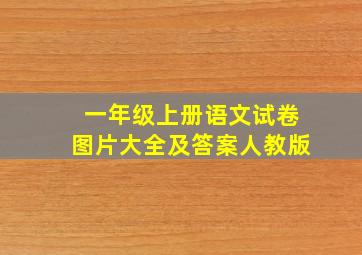 一年级上册语文试卷
图片大全及答案人教版